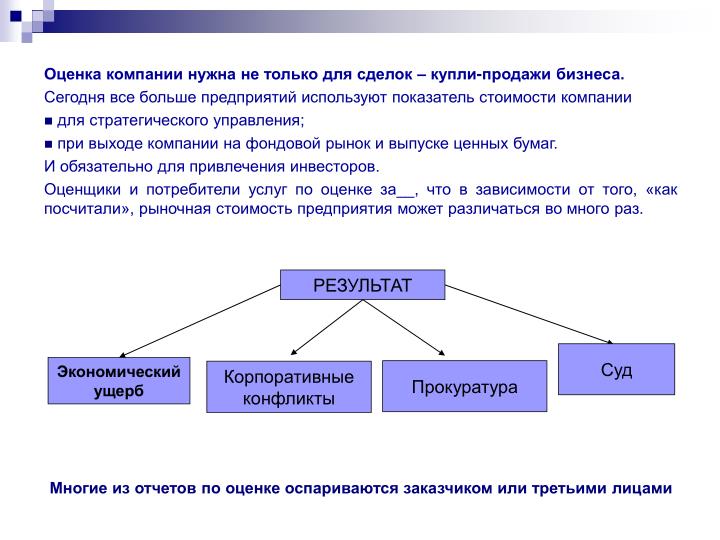 Оценка компании нужна не только для сделок – купли-продажи бизнеса.

Сегодня все больше предприятий используют показатель стоимости компании

■ для стратегического управления;

■ при выходе компании на фондовой рынок и выпуске ценных бумаг.

И обязательно для привлечения инвесторов.

Оценщики и потребители услуг по оценке за__, что в зависимости от того, «как посчитали», рыночная стоимость предприятия может различаться во много раз.

РЕЗУЛЬТАТ

Экономический ущерб

Корпоративные конфликты

Прокуратура

Суд

Многие из отчетов по оценке оспариваются заказчиком или третьими лицами